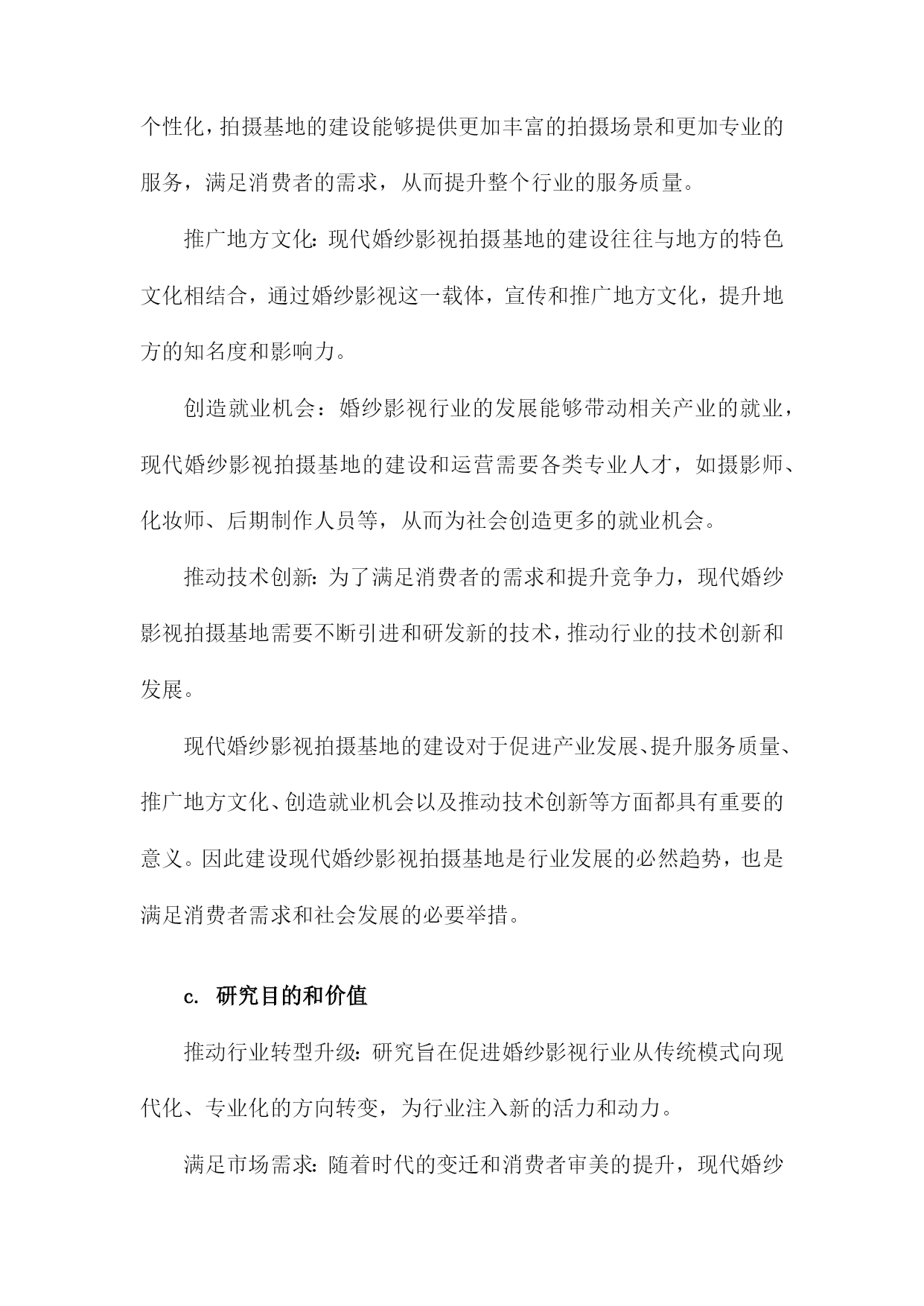 个性化，拍摄基地的建设能够提供更加丰富的拍摄场景和更加专业的服务，满足消费者的需求，从而提升整个行业的服务质量。

推广地方文化：现代婚纱影视拍摄基地的建设往往与地方的特色文化相结合，通过婚纱影视这一载体，宣传和推广地方文化，提升地方的知名度和影响力。

创造就业机会：婚纱影视行业的发展能够带动相关产业的就业，现代婚纱影视拍摄基地的建设和运营需要各类专业人才，如摄影师、化妆师、后期制作人员等，从而为社会创造更多的就业机会。

推动技术创新：为了满足消费者的需求和提升竞争力，现代婚纱影视拍摄基地需要不断引进和研发新的技术，推动行业的技术创新和发展。

现代婚纱影视拍摄基地的建设对于促进产业发展、提升服务质量、推广地方文化、创造就业机会以及推动技术创新等方面都具有重要的意义。因此建设现代婚纱影视拍摄基地是行业发展的必然趋势，也是满足消费者需求和社会发展的必要举措。

c. 研究目的和价值

推动行业转型升级：研究旨在促进婚纱影视行业从传统模式向现代化、专业化的方向转变，为行业注入新的活力和动力。

满足市场需求：随着时代的变迁和消费者审美的提升，现代婚纱